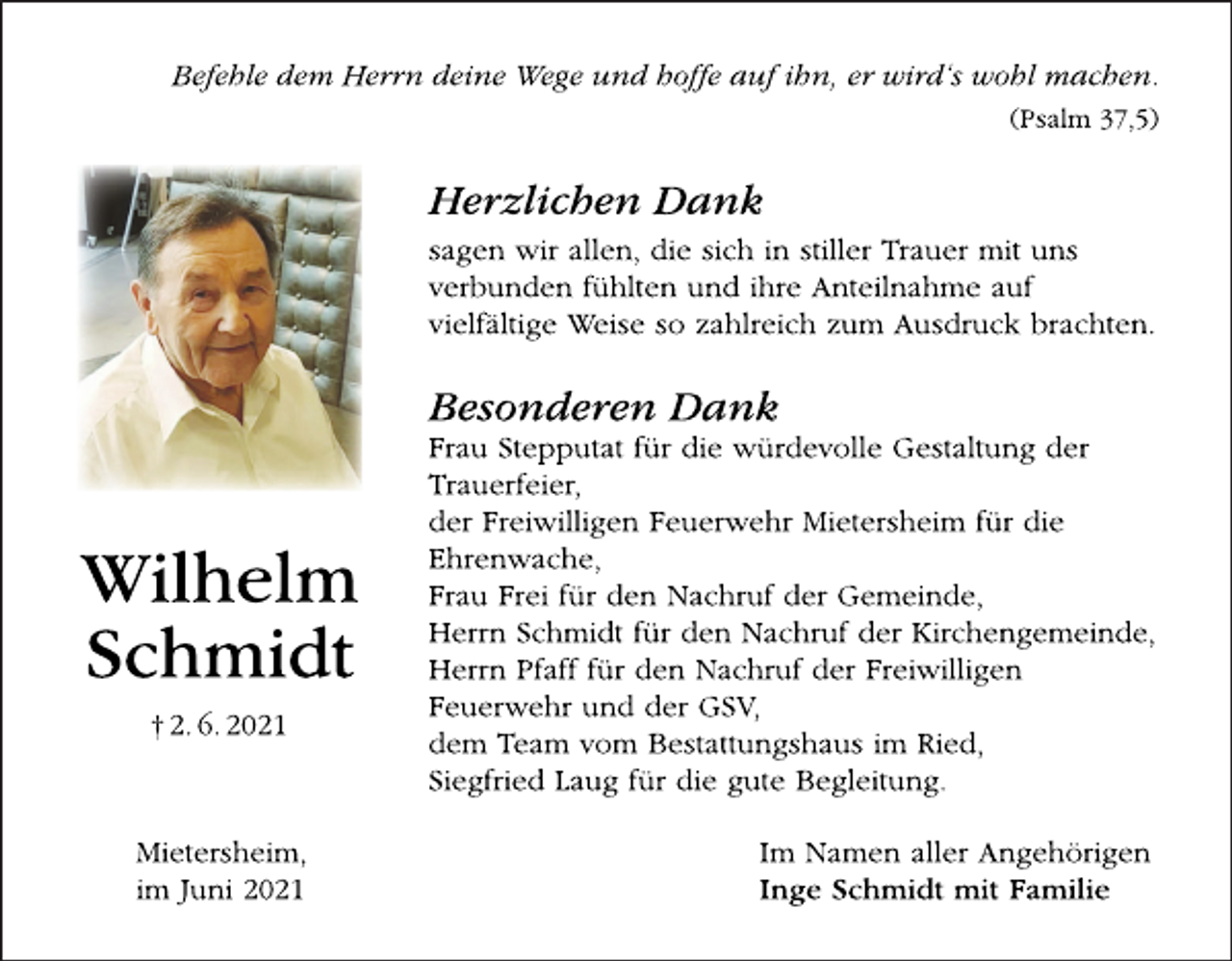 Befehle dem Herrn deine Wege und hoffe auf ihn, er wird's wohl machen.
(Psalm 37,5)

Wilhelm
Schmidt

† 2. 6. 2021

Herzlichen Dank

sagen wir allen, die sich in stiller Trauer mit uns verbunden fühlten und ihre Anteilnahme auf vielfältige Weise so zahlreich zum Ausdruck brachten.

Besonderen Dank

Frau Stepputat für die würdevolle Gestaltung der Trauerfeier,
der Freiwilligen Feuerwehr Mietersheim für die Ehrenwache,
Frau Frei für den Nachruf der Gemeinde,
Herrn Schmidt für den Nachruf der Kirchengemeinde,
Herrn Pfaff für den Nachruf der Freiwilligen Feuerwehr und der GSV,
dem Team vom Bestattungshaus im Ried,
Siegfried Laug für die gute Begleitung.

Mietersheim,
im Juni 2021

Im Namen aller Angehörigen
Inge Schmidt mit Familie